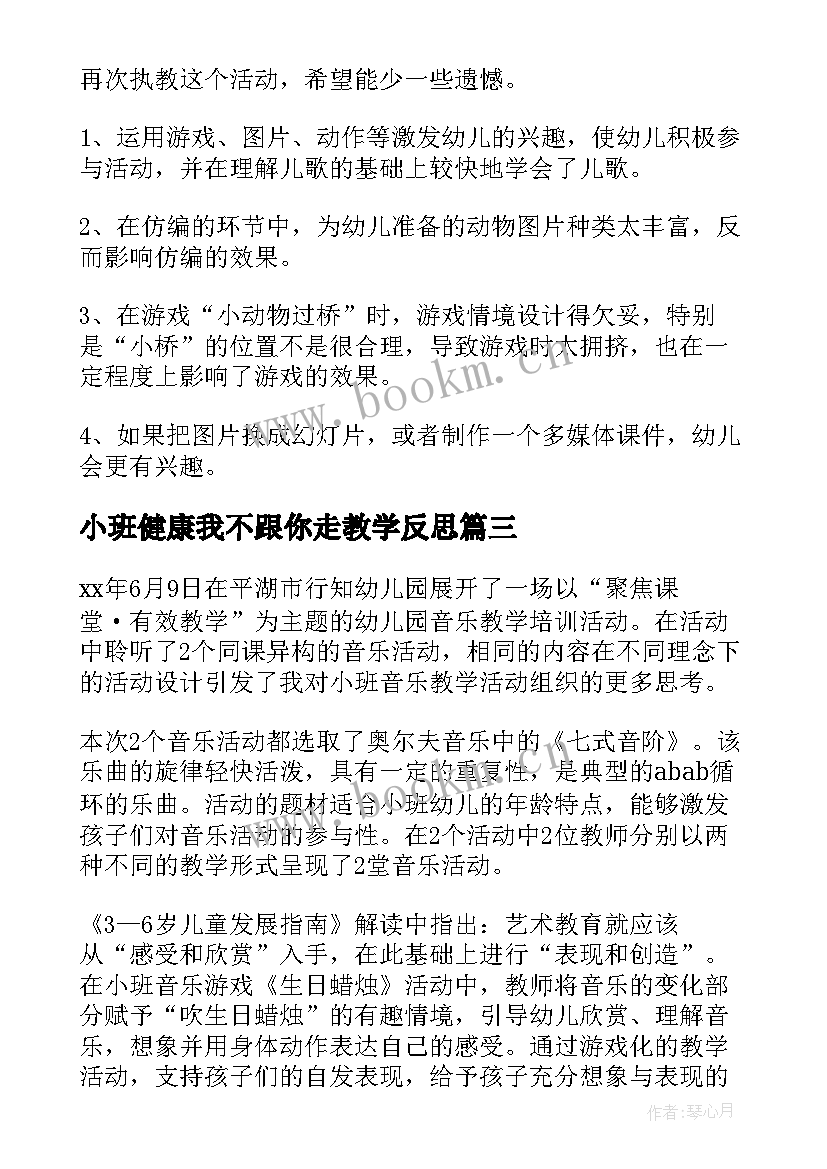 再次执教这个活动，希望能少一些遗憾。

1、运用游戏、图片、动作等激发幼儿的兴趣，使幼儿积极参与活动，并在理解儿歌的基础上较快地学会了儿歌。

2、在仿编的环节中，为幼儿准备的动物图片种类太丰富，反而影响仿编的效果。

3、在游戏“小动物过桥”时，游戏情境设计得欠妥，特别是“小桥”的位置不是很合理，导致游戏时太拥挤，也在一定程度上影响了游戏的效果。

4、如果把图片换成幻灯片，或者制作一个多媒体课件，幼儿会更有兴趣。

小班健康我不跟你走教学反思篇三

xx年6月9日在平湖市行知幼儿园展开了一场以“聚焦课堂·有效教学”为主题的幼儿园音乐教学培训活动。在活动中聆听了2个同课异构的音乐活动，相同的内容在不同理念下的活动设计引发了我对小班音乐教学活动组织的更多思考。

本次2个音乐活动都选取了奥尔夫音乐中的《七式音阶》。该乐曲的旋律轻快活泼，具有一定的重复性，是典型的abab循环的乐曲。活动的题材适合小班幼儿的年龄特点，能够激发孩子们对音乐活动的参与性。在2个活动中2位教师分别以两种不同的教学形式呈现了2堂音乐活动。

《3—6岁儿童发展指南》解读中指出：艺术教育就应该从“感受和欣赏”入手，在此基础上进行“表现和创造”。在小班音乐游戏《生日蜡烛》活动中，教师将音乐的变化部分赋予“吹生日蜡烛”的有趣情境，引导幼儿欣赏、理解音乐，想象并用身体动作表达自己的感受。通过游戏化的教学活动，支持孩子们的自发表现，给予孩子充分想象与表现的

www.bookm.cn

作者：琴心月